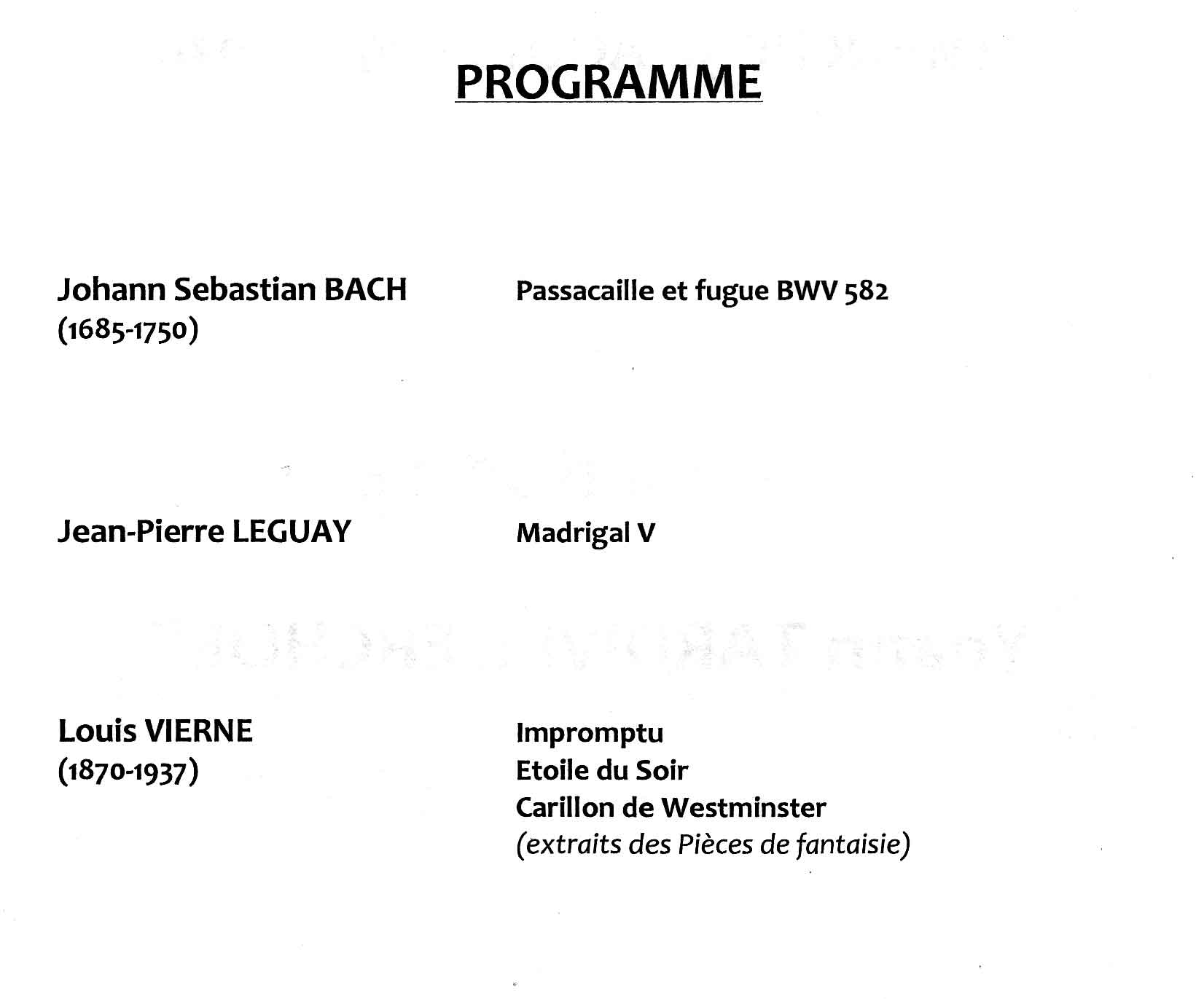 PROGRAMME

Johann Sebastian BACH
(1685-1750)

Passacaille et fugue BWV 582

Jean-Pierre LEGUAY

Madrigal V

Louis VIERNE
(1870-1937)

Impromptu
Etoile du Soir
Carillon de Westminster
(extraits des Pièces de fantaisie)